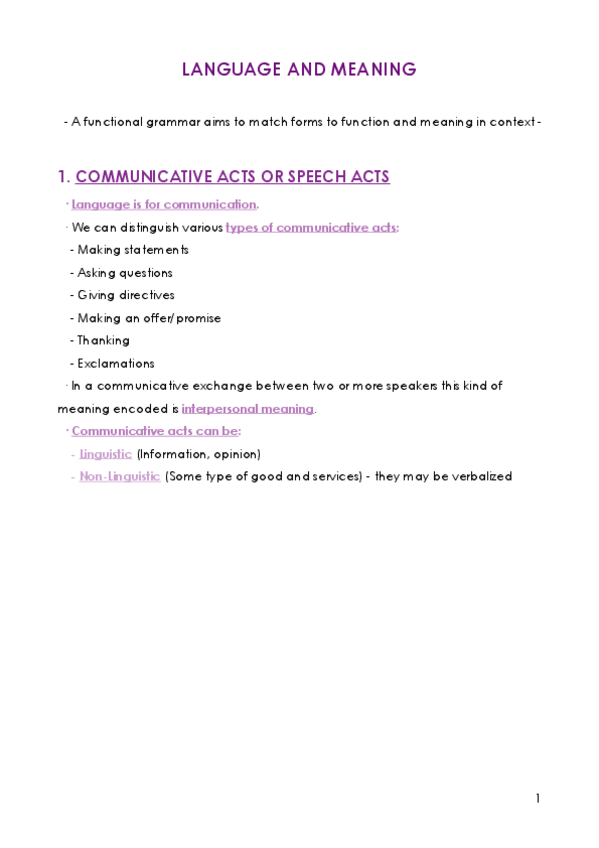 LANGUAGE AND MEANING

- A functional grammar aims to match forms to function and meaning in context -

1. COMMUNICATIVE ACTS OR SPEECH ACTS

· Language is for communication.

· We can distinguish various types of communicative acts:

- Making statements

- Asking questions

- Giving directives

- Making an offer/promise

- Thanking

- Exclamations

· In a communicative exchange between two or more speakers this kind of meaning encoded is interpersonal meaning.

· Communicative acts can be:

- Linguistic (Information, opinion)

- Non-Linguistic (Some type of good and services) - they may be verbalized

1